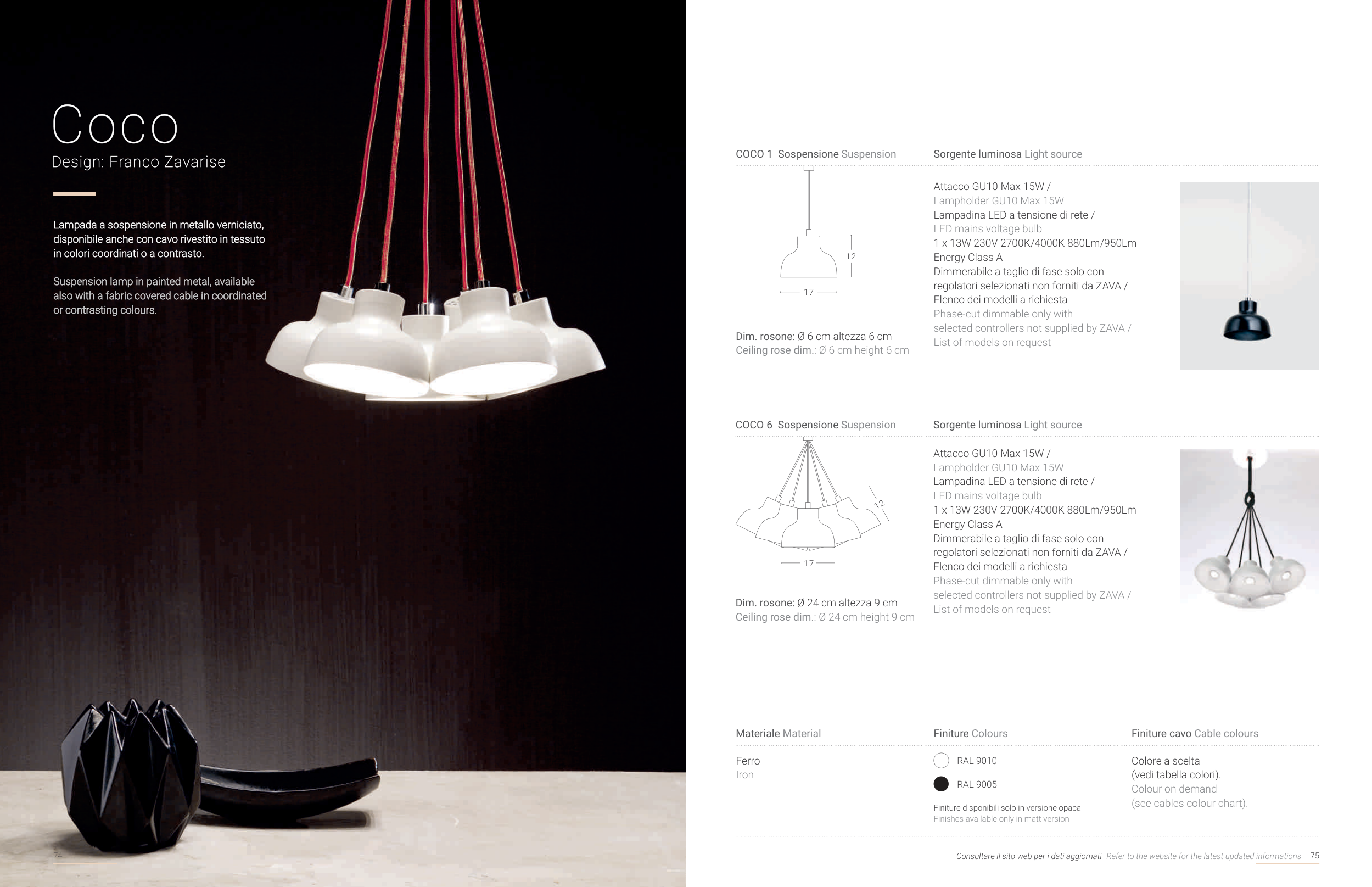 Coco
Design: Franco Zavarise

Lampada a sospensione in metallo verniciato, disponibile anche con cavo rivestito in tessuto in colori coordinati o a contrasto.

Suspension lamp in painted metal, available also with a fabric covered cable in coordinated or contrasting colours.

74

COCO 1 Sospensione Suspension

12

17

Dim. rosone: Ø 6 cm altezza 6 cm
Ceiling rose dim.: Ø 6 cm height 6 cm

Sorgente luminosa Light source

Attacco GU10 Max 15W /
Lampholder GU10 Max 15W
Lampadina LED a tensione di rete /
LED mains voltage bulb
1 x 13W 230V 2700K/4000K 880Lm/950Lm
Energy Class A
Dimmerabile a taglio di fase solo con regolatori selezionati non forniti da ZAVA /
Elenco dei modelli a richiesta
Phase-cut dimmable only with selected controllers not supplied by ZAVA /
List of models on request

COCO 6 Sospensione Suspension

12

17

Dim. rosone: Ø 24 cm altezza 9 cm
Ceiling rose dim.: Ø 24 cm height 9 cm

Sorgente luminosa Light source

Attacco GU10 Max 15W /
Lampholder GU10 Max 15W
Lampadina LED a tensione di rete /
LED mains voltage bulb
1 x 13W 230V 2700K/4000K 880Lm/950Lm
Energy Class A
Dimmerabile a taglio di fase solo con regolatori selezionati non forniti da ZAVA /
Elenco dei modelli a richiesta
Phase-cut dimmable only with selected controllers not supplied by ZAVA /
List of models on request

Materiale Material

Ferro
Iron

Finiture Colours

RAL 9010
RAL 9005

Finiture disponibili solo in versione opaca
Finishes available only in matt version

Finiture cavo Cable colours

Colore a scelta
(vedi tabella colori).
Colour on demand
(see cables colour chart).

Consultare il sito web per i dati aggiornati Refer to the website for the latest updated informations 75